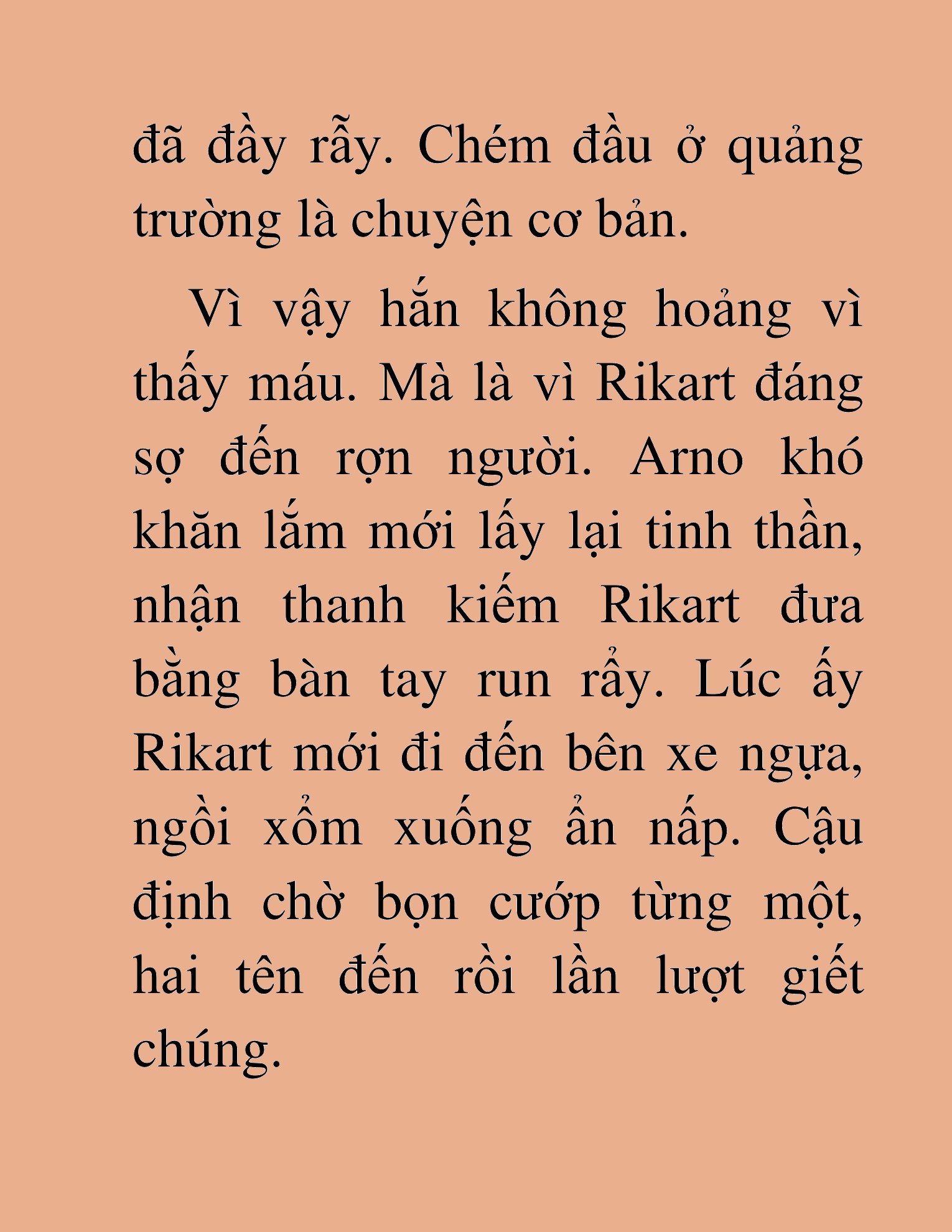 đã đầy rẫy. Chém đầu ở quảng trường là chuyện cơ bản.

Vì vậy hắn không hoảng vì thấy máu. Mà là vì Rikart đáng sợ đến rợn người. Arno khó khăn lắm mới lấy lại tinh thần, nhận thanh kiếm Rikart đưa bằng bàn tay run rẩy. Lúc ấy Rikart mới đi đến bên xe ngựa, ngồi xổm xuống ẩn nấp. Cậu định chờ bọn cướp từng một, hai tên đến rồi lần lượt giết chúng.